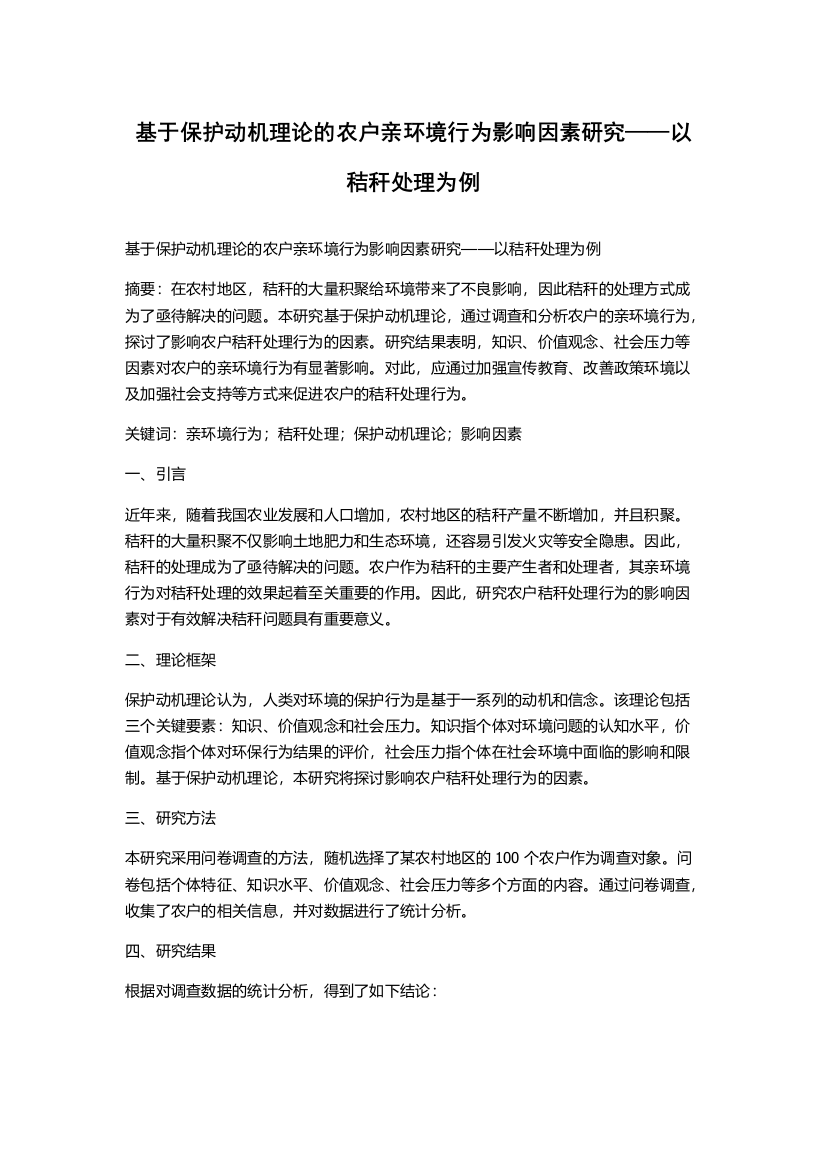 基于保护动机理论的农户亲环境行为影响因素研究——以秸秆处理为例

基于保护动机理论的农户亲环境行为影响因素研究——以秸秆处理为例

摘要：在农村地区，秸秆的大量积聚给环境带来了不良影响，因此秸秆的处理方式成为了亟待解决的问题。本研究基于保护动机理论，通过调查和分析农户的亲环境行为，探讨了影响农户秸秆处理行为的因素。研究结果表明，知识、价值观念、社会压力等因素对农户的亲环境行为有显著影响。对此，应通过加强宣传教育、改善政策环境以及加强社会支持等方式来促进农户的秸秆处理行为。

关键词：亲环境行为；秸秆处理；保护动机理论；影响因素

一、引言

近年来，随着我国农业发展和人口增加，农村地区的秸秆产量不断增加，并且积聚。秸秆的大量积聚不仅影响土地肥力和生态环境，还容易引发火灾等安全隐患。因此，秸秆的处理成为了亟待解决的问题。农户作为秸秆的主要产生者和处理者，其亲环境行为对秸秆处理的效果起着至关重要的作用。因此，研究农户秸秆处理行为的影响因素对于有效解决秸秆问题具有重要意义。

二、理论框架

保护动机理论认为，人类对环境的保护行为是基于一系列的动机和信念。该理论包括三个关键要素：知识、价值观念和社会压力。知识指个体对环境问题的认知水平，价值观念指个体对环保行为结果的评价，社会压力指个体在社会环境中面临的影响和限制。基于保护动机理论，本研究将探讨影响农户秸秆处理行为的因素。

三、研究方法

本研究采用问卷调查的方法，随机选择了某农村地区的 100 个农户作为调查对象。问卷包括个体特征、知识水平、价值观念、社会压力等多个方面的内容。通过问卷调查，收集了农户的相关信息，并对数据进行了统计分析。

四、研究结果

根据对调查数据的统计分析，得到了如下结论：